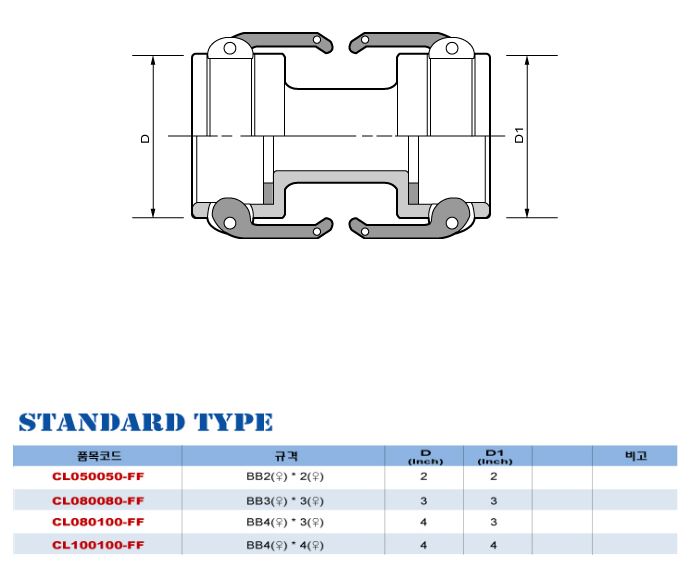 D

D1

STANDARD TYPE

| 품목코드 | 규격 | D (Inch) | D1 (Inch) | | 비고 |
|---|---|---|---|---|---|
| CL050050-FF | BB2(♀) * 2(♀) | 2 | 2 | | |
| CL080080-FF | BB3(♀) * 3(♀) | 3 | 3 | | |
| CL080100-FF | BB4(♀) * 3(♀) | 4 | 3 | | |
| CL100100-FF | BB4(♀) * 4(♀) | 4 | 4 | | |